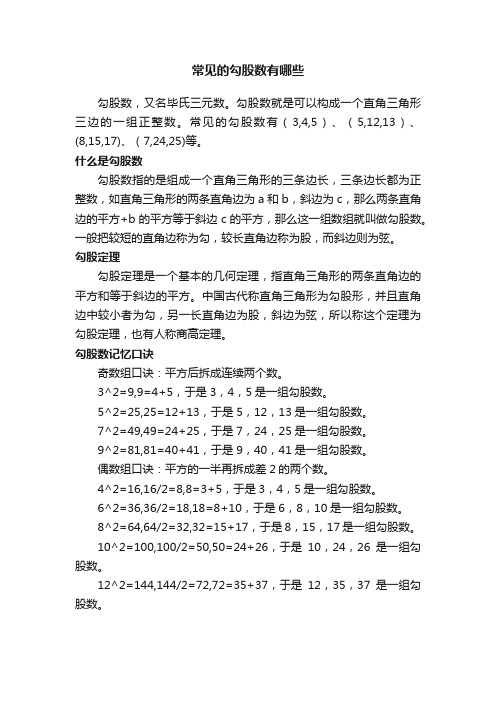 常见的勾股数有哪些

勾股数，又名毕氏三元数。勾股数就是可以构成一个直角三角形三边的一组正整数。常见的勾股数有（3,4,5）、（5,12,13）、(8,15,17)、（7,24,25)等。

什么是勾股数

勾股数指的是组成一个直角三角形的三条边长，三条边长都为正整数，如直角三角形的两条直角边为 a 和 b，斜边为 c，那么两条直角边的平方+b 的平方等于斜边 c 的平方，那么这一组数组就叫做勾股数。一般把较短的直角边称为勾，较长直角边称为股，而斜边则为弦。

勾股定理

勾股定理是一个基本的几何定理，指直角三角形的两条直角边的平方和等于斜边的平方。中国古代称直角三角形为勾股形，并且直角边中较小者为勾，另一长直角边为股，斜边为弦，所以称这个定理为勾股定理，也有人称商高定理。

勾股数记忆口诀

奇数组口诀：平方后拆成连续两个数。

3^2=9,9=4+5，于是 3，4，5 是一组勾股数。

5^2=25,25=12+13，于是 5，12，13 是一组勾股数。

7^2=49,49=24+25，于是 7，24，25 是一组勾股数。

9^2=81,81=40+41，于是 9，40，41 是一组勾股数。

偶数组口诀：平方的一半再拆成差 2 的两个数。

4^2=16,16/2=8,8=3+5，于是 3，4，5 是一组勾股数。

6^2=36,36/2=18,18=8+10，于是 6，8，10 是一组勾股数。

8^2=64,64/2=32,32=15+17，于是 8，15，17 是一组勾股数。

10^2=100,100/2=50,50=24+26，于是 10，24，26 是一组勾股数。

12^2=144,144/2=72,72=35+37，于是 12，35，37 是一组勾股数。